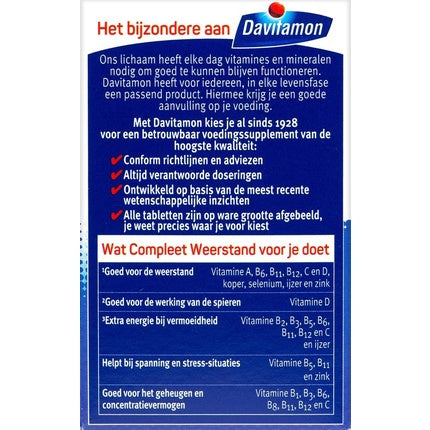 Het bijzondere aan Davitamon

Ons lichaam heeft elke dag vitamines en mineralen nodig om goed te kunnen blijven functioneren. Davitamon heeft voor iedereen, in elke levensfase een passend product. Hiermee krijg je een goede aanvulling op je voeding.

Met Davitamon kies je al sinds 1928 voor een betrouwbaar voedingssupplement van de hoogste kwaliteit:

✔ Conform richtlijnen en adviezen
✔ Altijd verantwoorde doseringen
✔ Ontwikkeld op basis van de meest recente wetenschappelijke inzichten
✔ Alle tabletten zijn op ware grootte afgebeeld, je weet precies waar je voor kiest

Wat Compleet Weerstand voor je doet

| | |
|---|---|
| ¹Goed voor de weerstand | Vitamine A, $B_6$, $B_{11}$, $B_{12}$, C en D, koper, selenium, ijzer en zink |
| ²Goed voor de werking van de spieren | Vitamine D |
| ³Extra energie bij vermoeidheid | Vitamine $B_2$, $B_3$, $B_5$, $B_6$, $B_{11}$, $B_{12}$ en C en ijzer |
| Helpt bij spanning en stress-situaties | Vitamine $B_5$, $B_{11}$ en zink |
| Goed voor het geheugen en concentratievermogen | Vitamine $B_1$, $B_3$, $B_6$, $B_8$, $B_{11}$, $B_{12}$ en C |